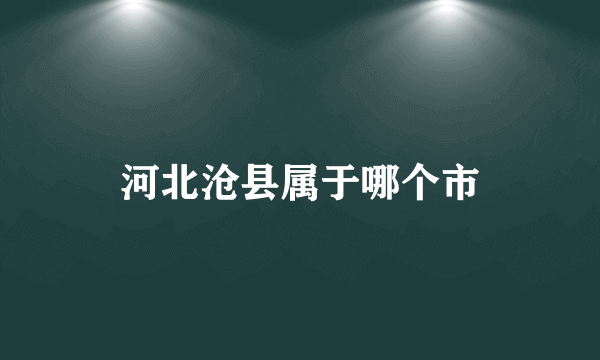 河北沧县属于哪个市